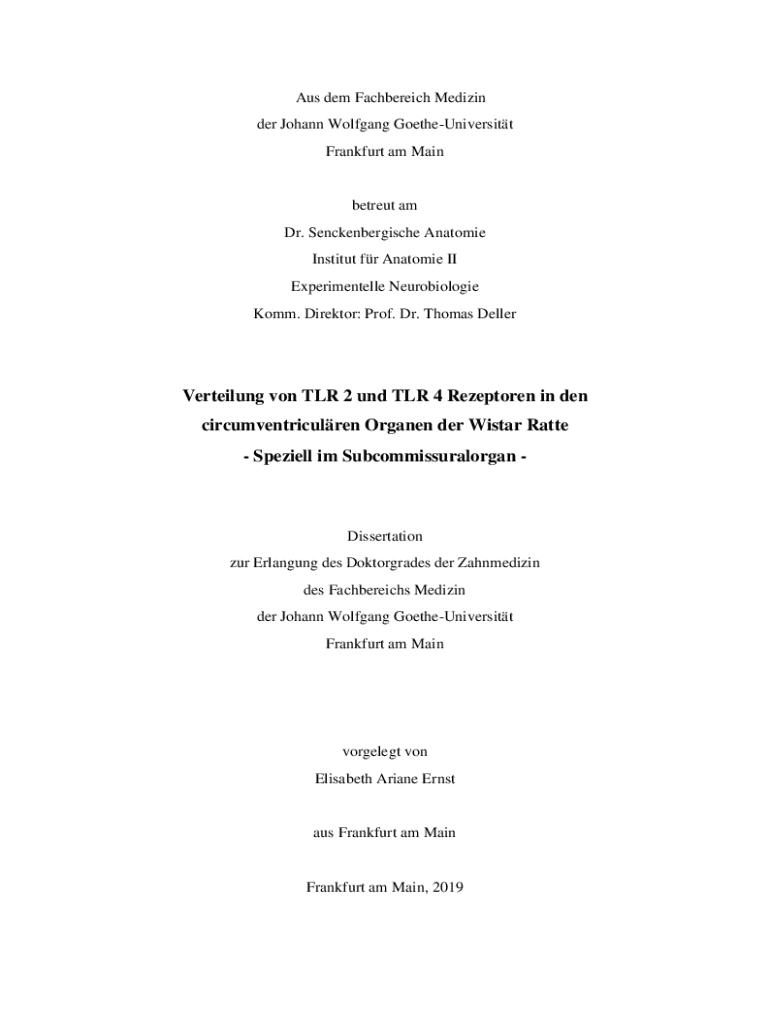 Aus dem Fachbereich Medizin
der Johann Wolfgang Goethe-Universität
Frankfurt am Main

betreut am
Dr. Senckenbergische Anatomie
Institut für Anatomie II
Experimentelle Neurobiologie
Komm. Direktor: Prof. Dr. Thomas Deller

Verteilung von TLR 2 und TLR 4 Rezeptoren in den circumventriculären Organen der Wistar Ratte
- Speziell im Subcommissuralorgan -

Dissertation
zur Erlangung des Doktorgrades der Zahnmedizin
des Fachbereichs Medizin
der Johann Wolfgang Goethe-Universität
Frankfurt am Main

vorgelegt von
Elisabeth Ariane Ernst

aus Frankfurt am Main

Frankfurt am Main, 2019